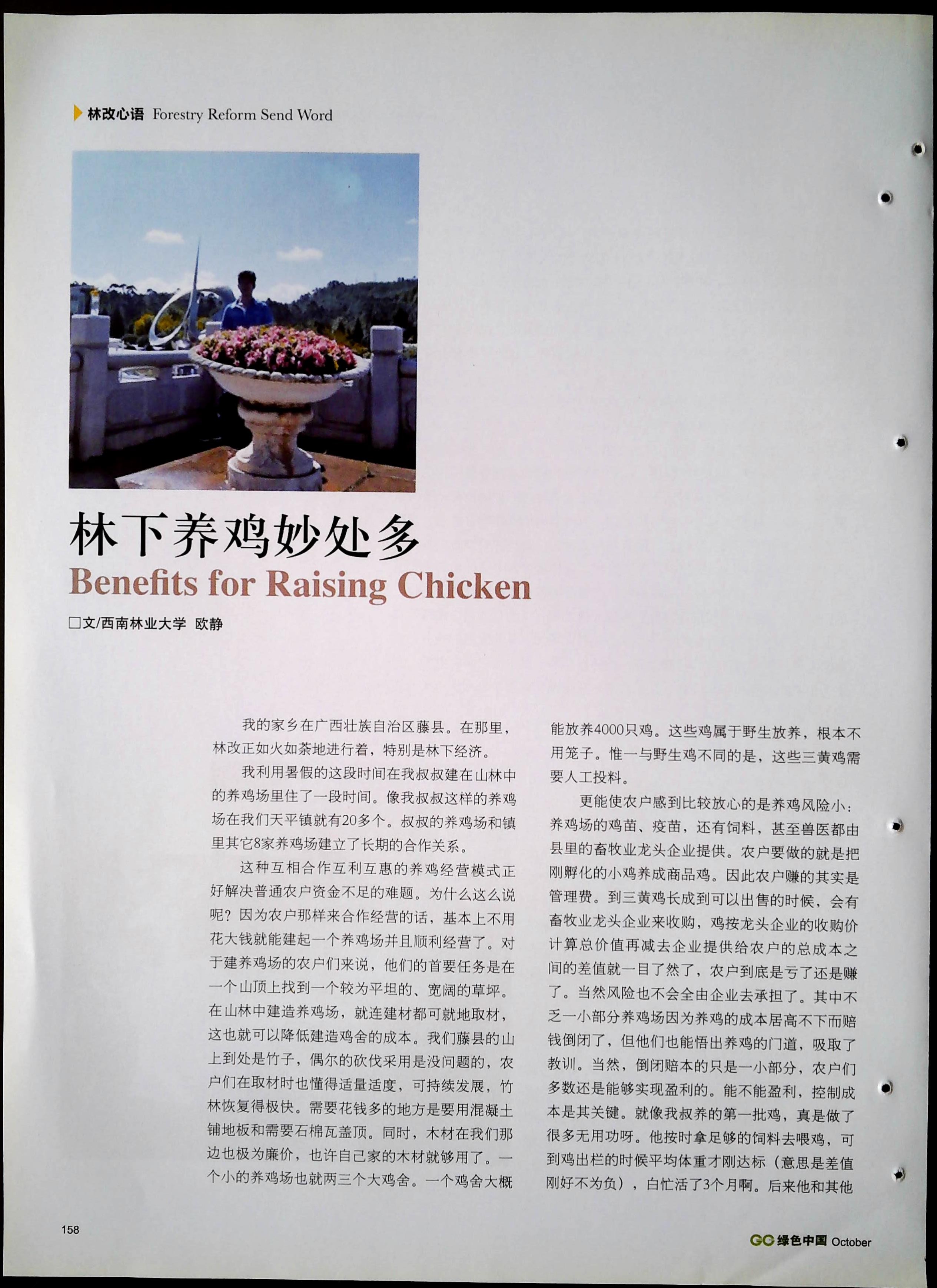 林改心语 Forestry Reform Send Word

林下养鸡妙处多
Benefits for Raising Chicken

□文/西南林业大学 欧静

我的家乡在广西壮族自治区藤县。在那里，林改正如火如荼地进行着，特别是林下经济。

我利用暑假的这段时间在我叔叔建在山林中的养鸡场里住了一段时间。像我叔叔这样的养鸡场在我们天平镇就有20多个。叔叔的养鸡场和镇里其它8家养鸡场建立了长期的合作关系。

这种互相合作互利互惠的养鸡经营模式正好解决普通农户资金不足的难题。为什么这么说呢？因为农户那样来合作经营的话，基本上不用花大钱就能建起一个养鸡场并且顺利经营了。对于建养鸡场的农户们来说，他们的首要任务是在一个山顶上找到一个较为平坦的、宽阔的草坪。在山林中建造养鸡场，就连建材都可就地取材，这也就可以降低建造鸡舍的成本。我们藤县的山上到处是竹子，偶尔的砍伐采用是没问题的，农户们在取材时也懂得适量适度，可持续发展，竹林恢复得极快。需要花钱多的地方是要用混凝土铺地板和需要石棉瓦盖顶。同时，木材在我们那边也极为廉价，也许自己家的木材就够用了。一个小的养鸡场也就两三个大鸡舍。一个鸡舍大概能放养4000只鸡。这些鸡属于野生放养，根本不用笼子。惟一与野生鸡不同的是，这些三黄鸡需要人工投料。

更能使农户感到比较放心的是养鸡风险小：养鸡场的鸡苗、疫苗，还有饲料，甚至兽医都由县里的畜牧业龙头企业提供。农户要做的就是把刚孵化的小鸡养成商品鸡。因此农户赚的其实是管理费。到三黄鸡长成到可以出售的时候，会有畜牧业龙头企业来收购，鸡按龙头企业的收购价计算总价值再减去企业提供给农户的总成本之间的差值就一目了然了，农户到底是亏了还是赚了。当然风险也不会全由企业去承担了。其中不乏一小部分养鸡场因为养鸡的成本居高不下而赔钱倒闭了，但他们也能悟出养鸡的门道，吸取了教训。当然，倒闭赔本的只是一小部分，农户们多数还是能够实现盈利的。能不能盈利，控制成本是其关键。就像我叔养的第一批鸡，真是做了很多无用功呀。他按时拿足够的饲料去喂鸡，可到鸡出栏的时候平均体重才刚达标（意思是差值刚好不为负），白忙活了3个月啊。后来他和其他

158

GC 绿色中国 October